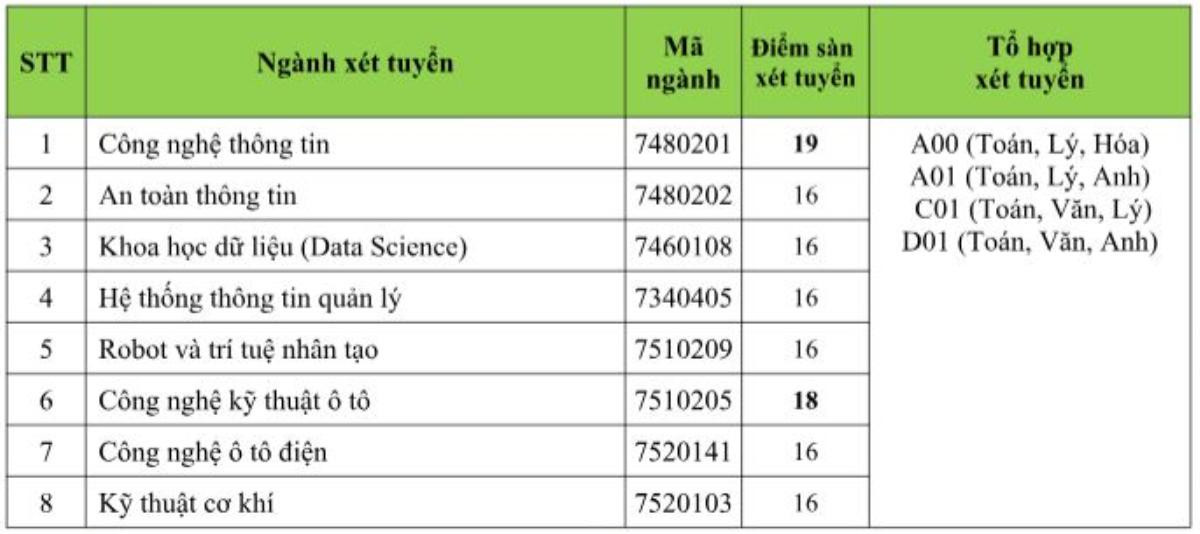 | STT | Ngành xét tuyển | Mã ngành | Điểm sàn xét tuyển | Tổ hợp xét tuyển |
|---|---|---|---|---|
| 1 | Công nghệ thông tin | 7480201 | 19 | A00 (Toán, Lý, Hóa) A01 (Toán, Lý, Anh) C01 (Toán, Văn, Lý) D01 (Toán, Văn, Anh) |
| 2 | An toàn thông tin | 7480202 | 16 | |
| 3 | Khoa học dữ liệu (Data Science) | 7460108 | 16 | |
| 4 | Hệ thống thông tin quản lý | 7340405 | 16 | |
| 5 | Robot và trí tuệ nhân tạo | 7510209 | 16 | |
| 6 | Công nghệ kỹ thuật ô tô | 7510205 | 18 | |
| 7 | Công nghệ ô tô điện | 7520141 | 16 | |
| 8 | Kỹ thuật cơ khí | 7520103 | 16 | |